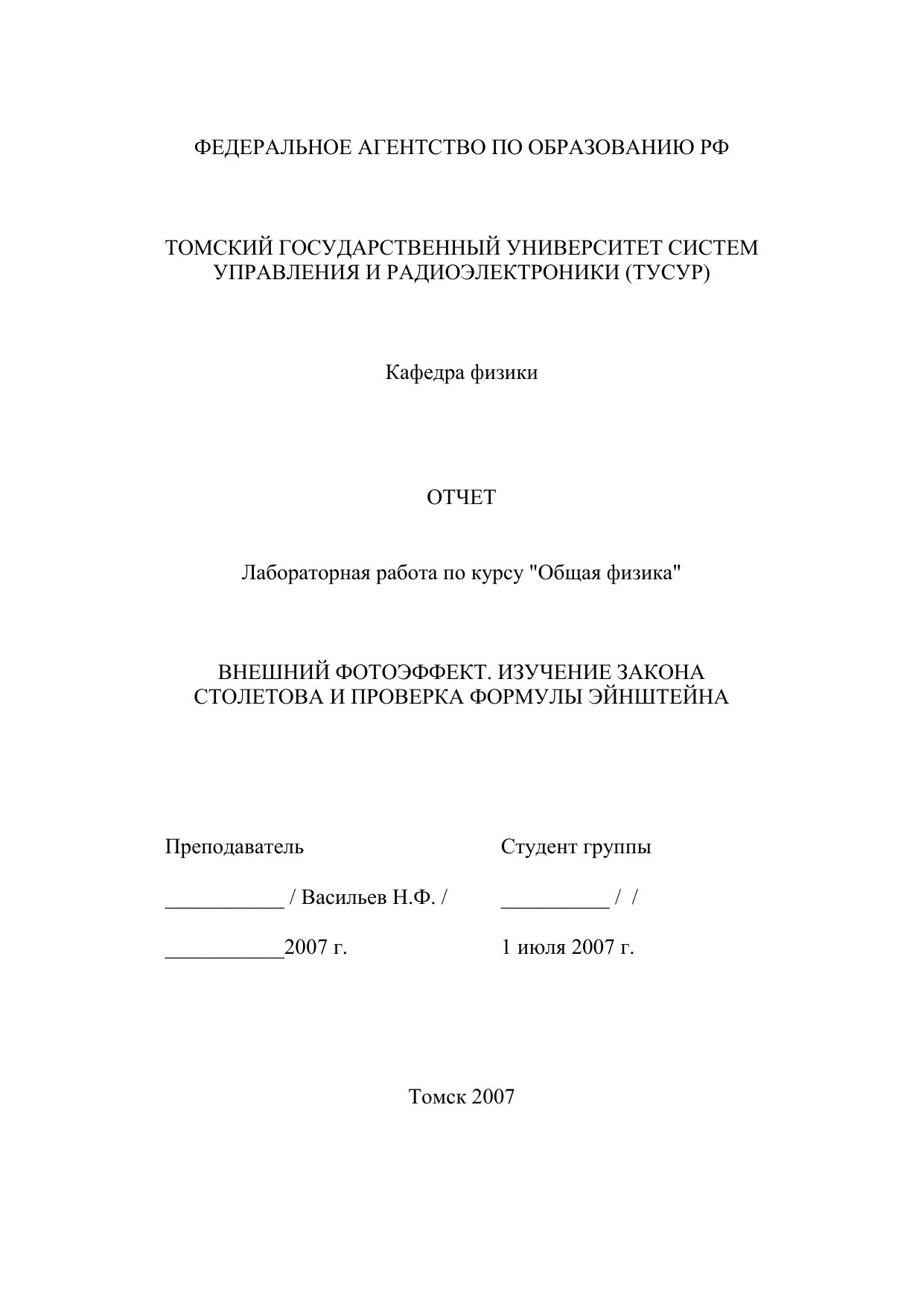 ФЕДЕРАЛЬНОЕ АГЕНТСТВО ПО ОБРАЗОВАНИЮ РФ

ТОМСКИЙ ГОСУДАРСТВЕННЫЙ УНИВЕРСИТЕТ СИСТЕМ УПРАВЛЕНИЯ И РАДИОЭЛЕКТРОНИКИ (ТУСУР)

Кафедра физики

ОТЧЕТ

Лабораторная работа по курсу "Общая физика"

ВНЕШНИЙ ФОТОЭФФЕКТ. ИЗУЧЕНИЕ ЗАКОНА СТОЛЕТОВА И ПРОВЕРКА ФОРМУЛЫ ЭЙНШТЕЙНА

Преподаватель

___________ / Васильев Н.Ф. /

___________2007 г.

Студент группы

__________ / /

1 июля 2007 г.

Томск 2007